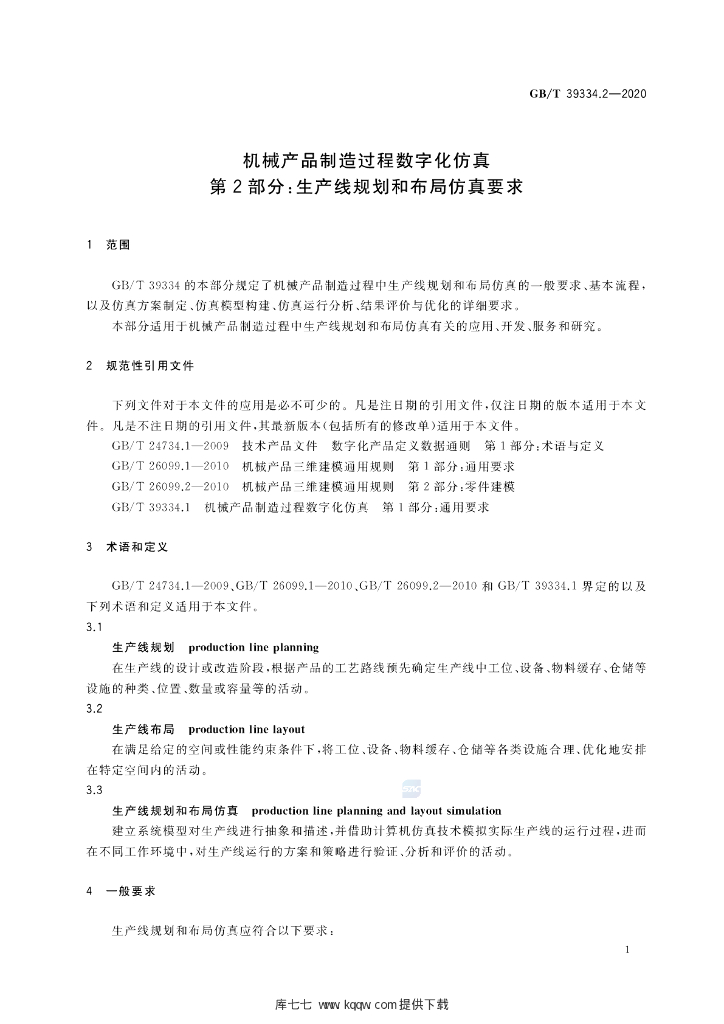 GB/T 39334.2—2020

机械产品制造过程数字化仿真
第2部分:生产线规划和布局仿真要求

1 范围

GB/T 39334的本部分规定了机械产品制造过程中生产线规划和布局仿真的一般要求、基本流程,以及仿真方案制定、仿真模型构建、仿真运行分析、结果评价与优化的详细要求。

本部分适用于机械产品制造过程中生产线规划和布局仿真有关的应用、开发、服务和研究。

2 规范性引用文件

下列文件对于本文件的应用是必不可少的。凡是注日期的引用文件,仅注日期的版本适用于本文件。凡是不注日期的引用文件,其最新版本(包括所有的修改单)适用于本文件。

GB/T 24734.1—2009 技术产品文件 数字化产品定义数据通则 第1部分:术语与定义

GB/T 26099.1—2010 机械产品三维建模通用规则 第1部分:通用要求

GB/T 26099.2—2010 机械产品三维建模通用规则 第2部分:零件建模

GB/T 39334.1 机械产品制造过程数字化仿真 第1部分:通用要求

3 术语和定义

GB/T 24734.1—2009、GB/T 26099.1—2010、GB/T 26099.2—2010和GB/T 39334.1界定的以及下列术语和定义适用于本文件。

3.1

生产线规划 production line planning

在生产线的设计或改造阶段,根据产品的工艺路线预先确定生产线中工位、设备、物料缓存、仓储等设施的种类、位置、数量或容量等的活动。

3.2

生产线布局 production line layout

在满足给定的空间或性能约束条件下,将工位、设备、物料缓存、仓储等各类设施合理、优化地安排在特定空间内的活动。

3.3

生产线规划和布局仿真 production line planning and layout simulation

建立系统模型对生产线进行抽象和描述,并借助计算机仿真技术模拟实际生产线的运行过程,进而在不同工作环境中,对生产线运行的方案和策略进行验证、分析和评价的活动。

4 一般要求

生产线规划和布局仿真应符合以下要求:

1

库七七 www.kqqw.com提供下载